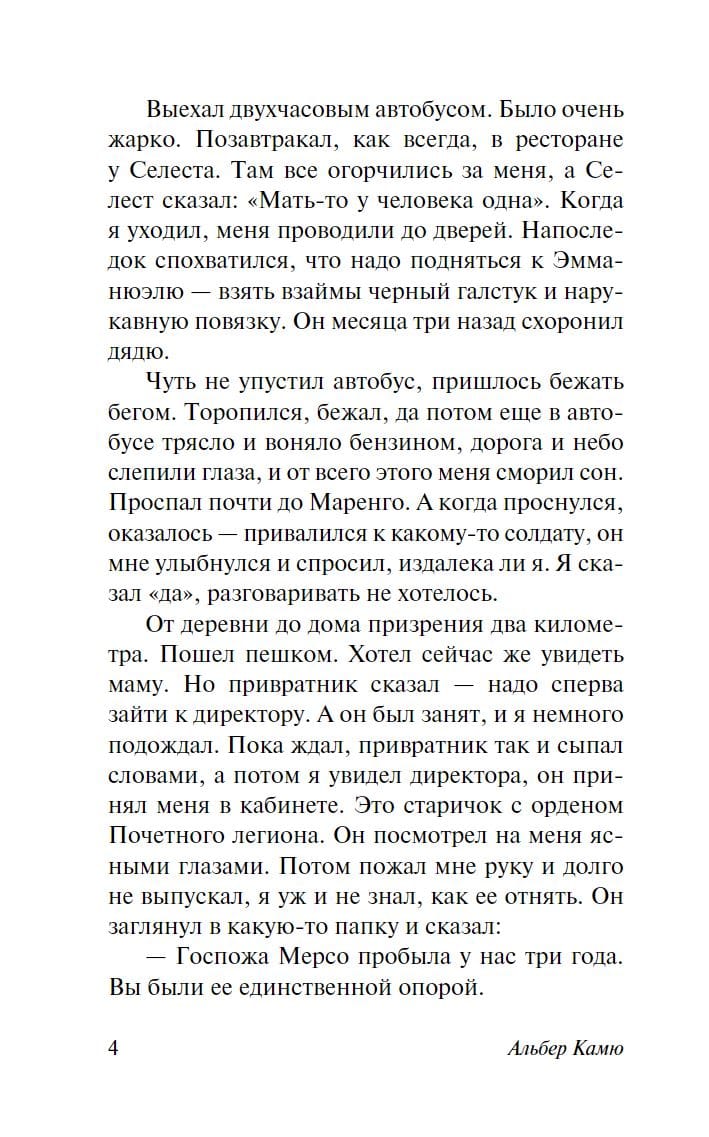 Выехал двухчасовым автобусом. Было очень жарко. Позавтракал, как всегда, в ресторане у Селеста. Там все огорчились за меня, а Селест сказал: «Мать-то у человека одна». Когда я уходил, меня проводили до дверей. Напоследок спохватился, что надо подняться к Эммануэлю — взять взаймы черный галстук и нарукавную повязку. Он месяца три назад схоронил дядю.

Чуть не упустил автобус, пришлось бежать бегом. Торопился, бежал, да потом еще в автобусе трясло и воняло бензином, дорога и небо слепили глаза, и от всего этого меня сморил сон. Проспал почти до Маренго. А когда проснулся, оказалось — привалился к какому-то солдату, он мне улыбнулся и спросил, издалека ли я. Я сказал «да», разговаривать не хотелось.

От деревни до дома призрения два километра. Пошел пешком. Хотел сейчас же увидеть маму. Но привратник сказал — надо сперва зайти к директору. А он был занят, и я немного подождал. Пока ждал, привратник так и сыпал словами, а потом я увидел директора, он принял меня в кабинете. Это старичок с орденом Почетного легиона. Он посмотрел на меня ясными глазами. Потом пожал мне руку и долго не выпускал, я уж и не знал, как ее отнять. Он заглянул в какую-то папку и сказал:

— Госпожа Мерсо пробыла у нас три года. Вы были ее единственной опорой.

4

Альбер Камю